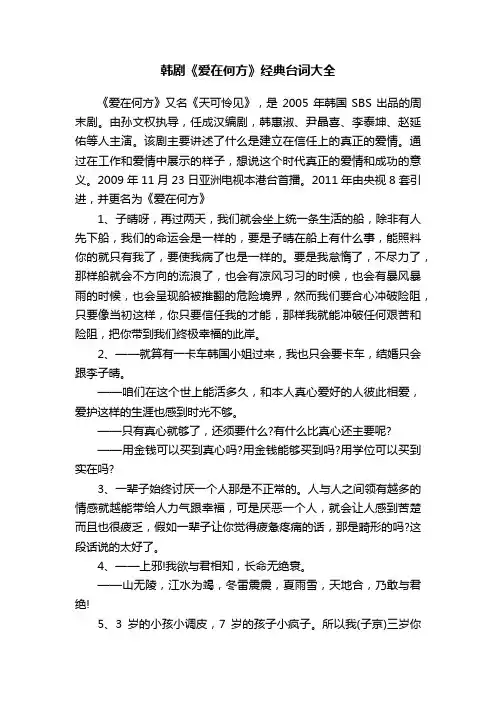 韩剧《爱在何方》经典台词大全

《爱在何方》又名《天可怜见》，是 2005 年韩国 SBS 出品的周末剧。由孙文权执导，任成汉编剧，韩惠淑、尹晶喜、李泰坤、赵延佑等人主演。该剧主要讲述了什么是建立在信任上的真正的爱情。通过在工作和爱情中展示的样子，想说这个时代真正的爱情和成功的意义。2009 年 11 月 23 日亚洲电视本港台首播。2011 年由央视 8 套引进，并更名为《爱在何方》

1、子晴呀，再过两天，我们就会坐上统一条生活的船，除非有人先下船，我们的命运会是一样的，要是子晴在船上有什么事，能照料你的就只有我了，要使我病了也是一样的。要是我怠惰了，不尽力了，那样船就会不方向的流浪了，也会有凉风习习的时候，也会有暴风暴雨的时候，也会呈现船被推翻的危险境界，然而我们要合心冲破险阻，只要像当初这样，你只要信任我的才能，那样我就能冲破任何艰苦和险阻，把你带到我们终极幸福的此岸。

2、——就算有一卡车韩国小姐过来，我也只会要卡车，结婚只会跟李子晴。

——咱们在这个世上能活多久，和本人真心爱好的人彼此相爱，爱护这样的生涯也感到时光不够。

——只有真心就够了，还须要什么?有什么比真心还主要呢?

——用金钱可以买到真心吗?用金钱能够买到吗?用学位可以买到实在吗?

3、一辈子始终讨厌一个人那是不正常的。人与人之间领有越多的情感就越能带给人力气跟幸福，可是厌恶一个人，就会让人感到苦楚而且也很疲乏，假如一辈子让你觉得疲惫疼痛的话，那是畸形的吗?这段话说的太好了。

4、——上邪!我欲与君相知，长命无绝衰。

——山无陵，江水为竭，冬雷震震，夏雨雪，天地合，乃敢与君绝!

5、3 岁的小孩小调皮，7 岁的孩子小疯子。所以我(子京)三岁你